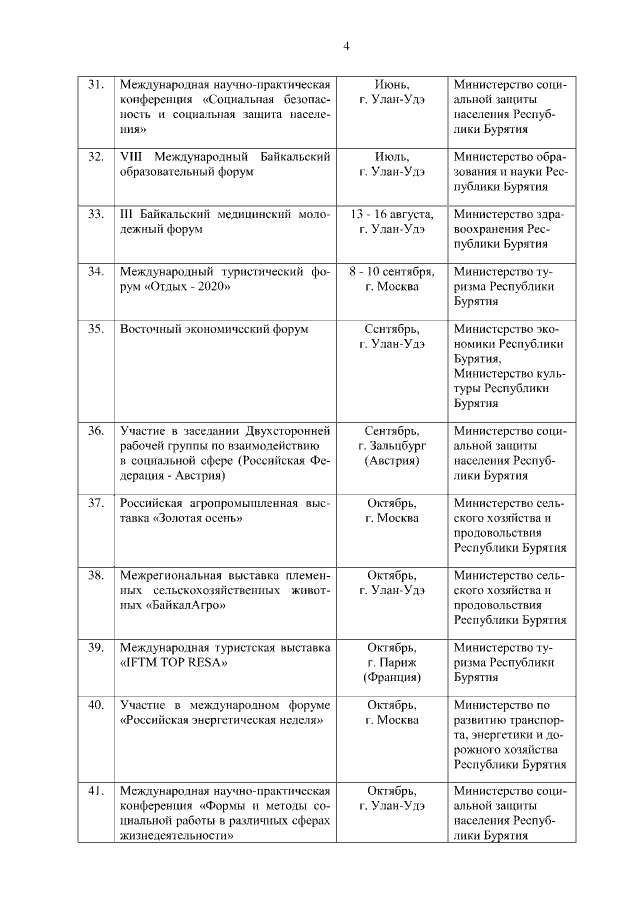 4

| | | | |
|---|---|---|---|
| 31. | Международная научно-практическая конференция «Социальная безопасность и социальная защита населения» | Июнь, г. Улан-Удэ | Министерство социальной защиты населения Республики Бурятия |
| 32. | VIII Международный Байкальский образовательный форум | Июль, г. Улан-Удэ | Министерство образования и науки Республики Бурятия |
| 33. | III Байкальский медицинский молодежный форум | 13 - 16 августа, г. Улан-Удэ | Министерство здравоохранения Республики Бурятия |
| 34. | Международный туристический форум «Отдых - 2020» | 8 - 10 сентября, г. Москва | Министерство туризма Республики Бурятия |
| 35. | Восточный экономический форум | Сентябрь, г. Улан-Удэ | Министерство экономики Республики Бурятия, Министерство культуры Республики Бурятия |
| 36. | Участие в заседании Двухсторонней рабочей группы по взаимодействию в социальной сфере (Российская Федерация - Австрия) | Сентябрь, г. Зальцбург (Австрия) | Министерство социальной защиты населения Республики Бурятия |
| 37. | Российская агропромышленная выставка «Золотая осень» | Октябрь, г. Москва | Министерство сельского хозяйства и продовольствия Республики Бурятия |
| 38. | Межрегиональная выставка племенных сельскохозяйственных животных «БайкалАгро» | Октябрь, г. Улан-Удэ | Министерство сельского хозяйства и продовольствия Республики Бурятия |
| 39. | Международная туристская выставка «IFTM TOP RESA» | Октябрь, г. Париж (Франция) | Министерство туризма Республики Бурятия |
| 40. | Участие в международном форуме «Российская энергетическая неделя» | Октябрь, г. Москва | Министерство по развитию транспорта, энергетики и дорожного хозяйства Республики Бурятия |
| 41. | Международная научно-практическая конференция «Формы и методы социальной работы в различных сферах жизнедеятельности» | Октябрь, г. Улан-Удэ | Министерство социальной защиты населения Республики Бурятия |